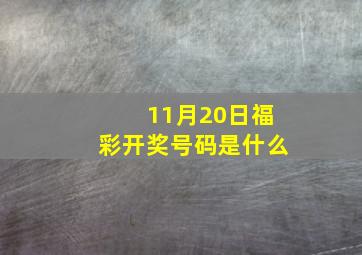 11月20日福彩开奖号码是什么